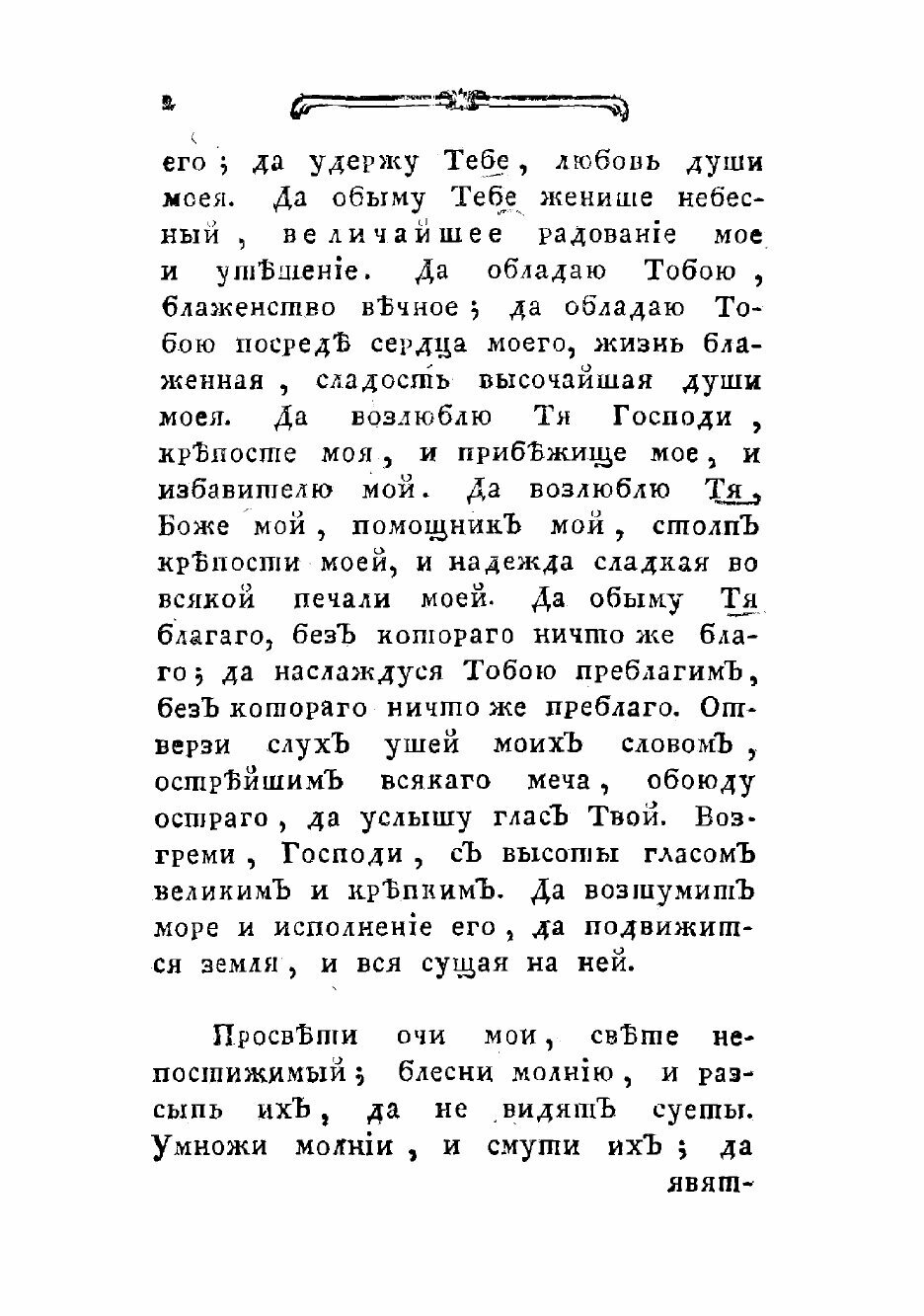 2

его; да удержу Тебе, любовь души моея. Да обыму Тебе женише небесный, величайшее радованіе мое и утѣшеніе. Да обладаю Тобою, блаженство вѣчное; да обладаю Тобою посредѣ сердца моего, жизнь блаженная, сладость высочайшая души моея. Да возлюблю Тя Господи, крѣпосте моя, и прибѣжище мое, и избавителю мой. Да возлюблю Тя, Боже мой, помощникъ мой, столпъ крѣпости моей, и надежда сладкая во всякой печали моей. Да обыму Тя благаго, безъ котораго ничто же благо; да наслаждуся Тобою преблагимъ, безъ котораго ничто же преблаго. Отверзи слухъ ушей моихъ словомъ, острѣйшимъ всякаго меча, обоюду остраго, да услышу гласъ Твой. Возгреми, Господи, съ высоты гласомъ великимъ и крѣпкимъ. Да возшумитъ море и исполненіе его, да подвижится земля, и вся сущая на ней.

Просвѣти очи мои, свѣте непостижимый; блесни молнію, и разсыпь ихъ, да не видятъ суеты. Умножи молніи, и смути ихъ; да явят-